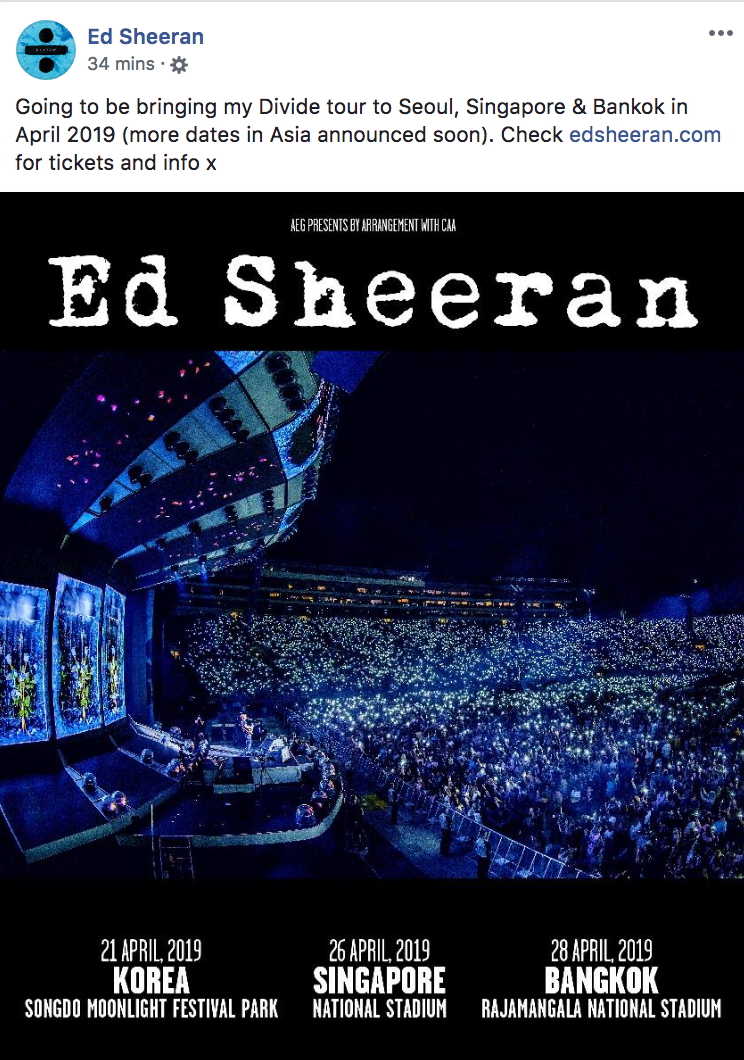 Ed Sheeran
34 mins ·

Going to be bringing my Divide tour to Seoul, Singapore & Bankok in April 2019 (more dates in Asia announced soon). Check edsheeran.com for tickets and info x

AEG PRESENTS BY ARRANGEMENT WITH CAA

Ed Sheeran

21 APRIL, 2019
KOREA
SONGDO MOONLIGHT FESTIVAL PARK

26 APRIL, 2019
SINGAPORE
NATIONAL STADIUM

28 APRIL, 2019
BANGKOK
RAJAMANGALA NATIONAL STADIUM